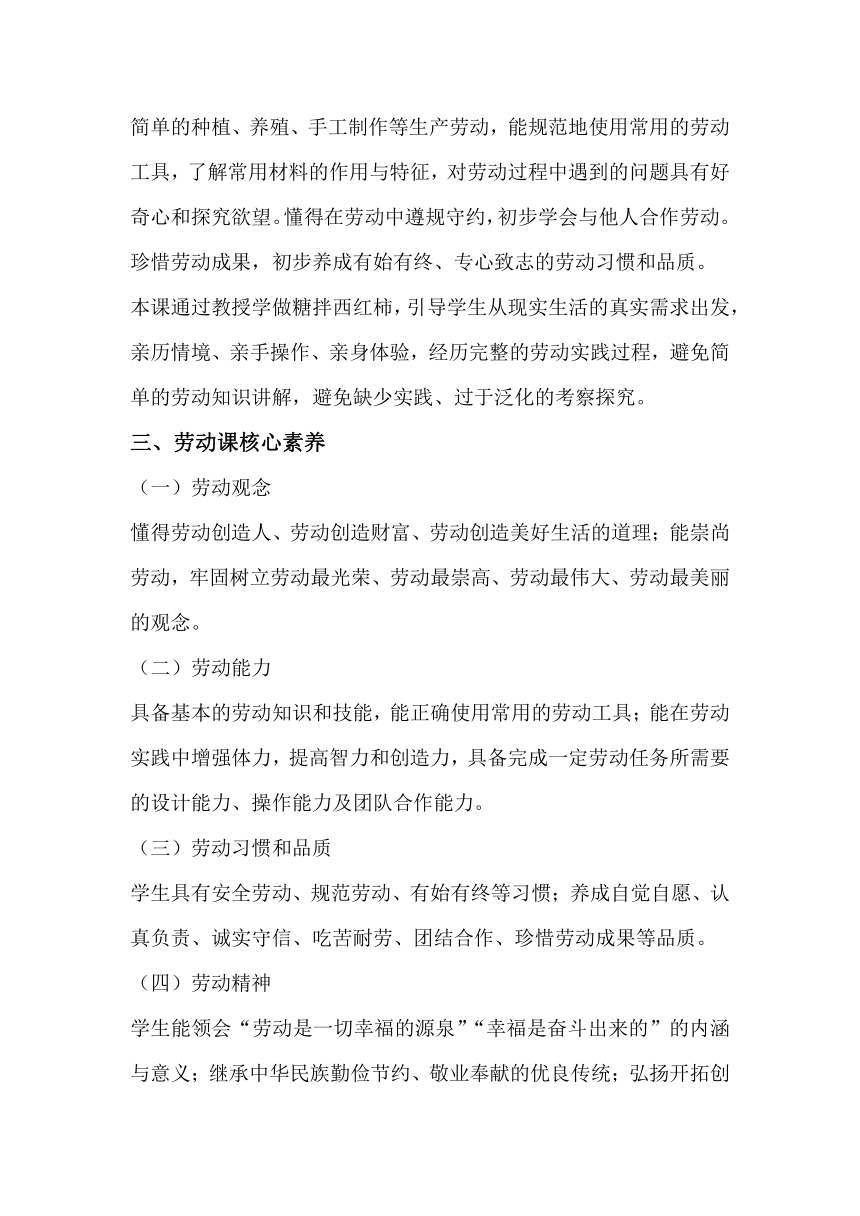 简单的种植、养殖、手工制作等生产劳动，能规范地使用常用的劳动工具，了解常用材料的作用与特征，对劳动过程中遇到的问题具有好奇心和探究欲望。懂得在劳动中遵规守约，初步学会与他人合作劳动。珍惜劳动成果，初步养成有始有终、专心致志的劳动习惯和品质。

本课通过教授学做糖拌西红柿，引导学生从现实生活的真实需求出发，亲历情境、亲手操作、亲身体验，经历完整的劳动实践过程，避免简单的劳动知识讲解，避免缺少实践、过于泛化的考察探究。

三、劳动课核心素养

（一）劳动观念

懂得劳动创造人、劳动创造财富、劳动创造美好生活的道理；能崇尚劳动，牢固树立劳动最光荣、劳动最崇高、劳动最伟大、劳动最美丽的观念。

（二）劳动能力

具备基本的劳动知识和技能，能正确使用常用的劳动工具；能在劳动实践中增强体力，提高智力和创造力，具备完成一定劳动任务所需要的设计能力、操作能力及团队合作能力。

（三）劳动习惯和品质

学生具有安全劳动、规范劳动、有始有终等习惯；养成自觉自愿、认真负责、诚实守信、吃苦耐劳、团结合作、珍惜劳动成果等品质。

（四）劳动精神

学生能领会“劳动是一切幸福的源泉”“幸福是奋斗出来的”的内涵与意义；继承中华民族勤俭节约、敬业奉献的优良传统；弘扬开拓创